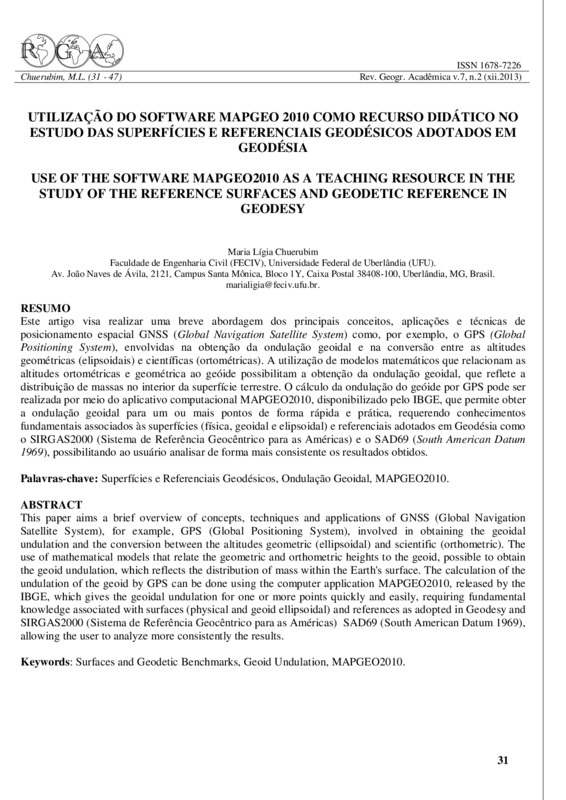 RGA

ISSN 1678-7226

Chuerubim, M.L. (31 - 47) Rev. Geogr. Acadêmica v.7, n.2 (xii.2013)

UTILIZAÇÃO DO SOFTWARE MAPGEO 2010 COMO RECURSO DIDÁTICO NO ESTUDO DAS SUPERFÍCIES E REFERENCIAIS GEODÉSICOS ADOTADOS EM GEODÉSIA

USE OF THE SOFTWARE MAPGEO2010 AS A TEACHING RESOURCE IN THE STUDY OF THE REFERENCE SURFACES AND GEODETIC REFERENCE IN GEODESY

Maria Lígia Chuerubim
Faculdade de Engenharia Civil (FECIV), Universidade Federal de Uberlândia (UFU).
Av. João Naves de Ávila, 2121, Campus Santa Mônica, Bloco 1Y, Caixa Postal 38408-100, Uberlândia, MG, Brasil.
marialigia@feciv.ufu.br.

RESUMO
Este artigo visa realizar uma breve abordagem dos principais conceitos, aplicações e técnicas de posicionamento espacial GNSS (Global Navigation Satellite System) como, por exemplo, o GPS (Global Positioning System), envolvidas na obtenção da ondulação geoidal e na conversão entre as altitudes geométricas (elipsoidais) e científicas (ortométricas). A utilização de modelos matemáticos que relacionam as altitudes ortométricas e geométrica ao geóide possibilitam a obtenção da ondulação geoidal, que reflete a distribuição de massas no interior da superfície terrestre. O cálculo da ondulação do geóide por GPS pode ser realizada por meio do aplicativo computacional MAPGEO2010, disponibilizado pelo IBGE, que permite obter a ondulação geoidal para um ou mais pontos de forma rápida e prática, requerendo conhecimentos fundamentais associados às superfícies (física, geoidal e elipsoidal) e referenciais adotados em Geodésia como o SIRGAS2000 (Sistema de Referência Geocêntrico para as Américas) e o SAD69 (South American Datum 1969), possibilitando ao usuário analisar de forma mais consistente os resultados obtidos.

Palavras-chave: Superfícies e Referenciais Geodésicos, Ondulação Geoidal, MAPGEO2010.

ABSTRACT
This paper aims a brief overview of concepts, techniques and applications of GNSS (Global Navigation Satellite System), for example, GPS (Global Positioning System), involved in obtaining the geoidal undulation and the conversion between the altitudes geometric (ellipsoidal) and scientific (orthometric). The use of mathematical models that relate the geometric and orthometric heights to the geoid, possible to obtain the geoid undulation, which reflects the distribution of mass within the Earth's surface. The calculation of the undulation of the geoid by GPS can be done using the computer application MAPGEO2010, released by the IBGE, which gives the geoidal undulation for one or more points quickly and easily, requiring fundamental knowledge associated with surfaces (physical and geoid ellipsoidal) and references as adopted in Geodesy and SIRGAS2000 (Sistema de Referência Geocêntrico para as Américas) SAD69 (South American Datum 1969), allowing the user to analyze more consistently the results.

Keywords: Surfaces and Geodetic Benchmarks, Geoid Undulation, MAPGEO2010.

31